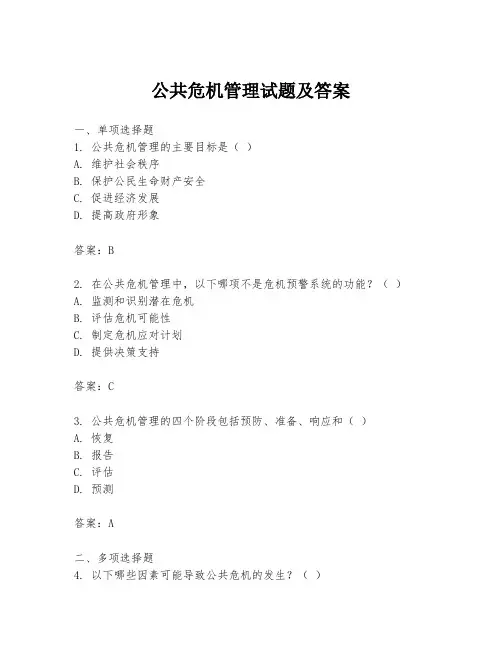 公共危机管理试题及答案

一、单项选择题
1. 公共危机管理的主要目标是（ ）
A. 维护社会秩序
B. 保护公民生命财产安全
C. 促进经济发展
D. 提高政府形象

答案：B

2. 在公共危机管理中，以下哪项不是危机预警系统的功能？（ ）
A. 监测和识别潜在危机
B. 评估危机可能性
C. 制定危机应对计划
D. 提供决策支持

答案：C

3. 公共危机管理的四个阶段包括预防、准备、响应和（ ）
A. 恢复
B. 报告
C. 评估
D. 预测

答案：A

二、多项选择题
4. 以下哪些因素可能导致公共危机的发生？（ ）